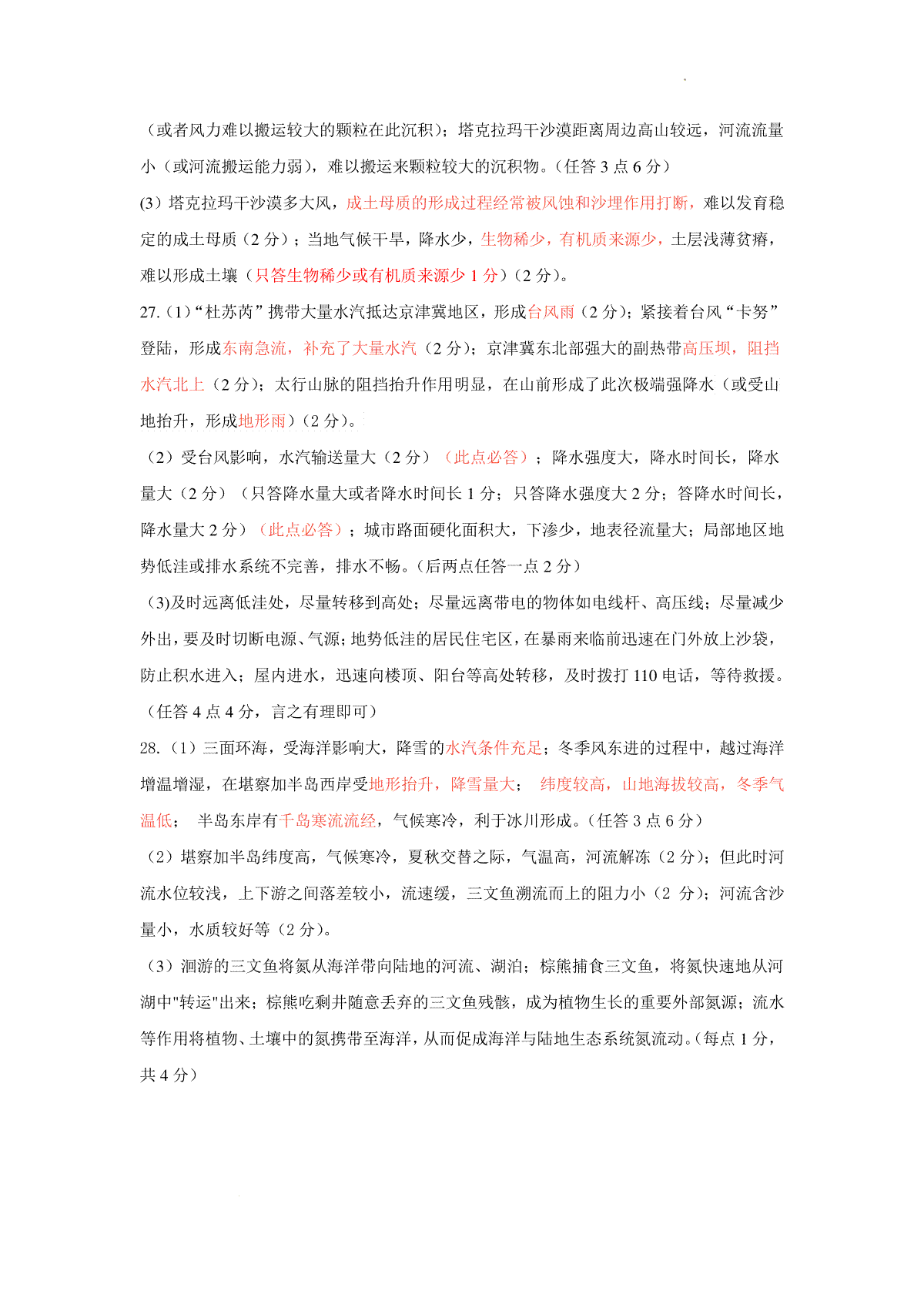 （或者风力难以搬运较大的颗粒在此沉积）；塔克拉玛干沙漠距离周边高山较远，河流流量小（或河流搬运能力弱），难以搬运来颗粒较大的沉积物。（任答 3 点 6 分）

(3）塔克拉玛干沙漠多大风，成土母质的形成过程经常被风蚀和沙埋作用打断，难以发育稳定的成土母质（2 分）；当地气候干旱，降水少，生物稀少，有机质来源少，土层浅薄贫瘠，难以形成土壤（只答生物稀少或有机质来源少 1 分）（2 分）。

27.（1）“杜苏芮”携带大量水汽抵达京津冀地区，形成台风雨（2 分）；紧接着台风“卡努”登陆，形成东南急流，补充了大量水汽（2 分）；京津冀东北部强大的副热带高压坝，阻挡水汽北上（2 分）；太行山脉的阻挡抬升作用明显，在山前形成了此次极端强降水（或受山地抬升，形成地形雨）（2 分）。

（2）受台风影响，水汽输送量大（2 分）（此点必答）；降水强度大，降水时间长，降水量大（2 分）（只答降水量大或者降水时间长 1 分；只答降水强度大 2 分；答降水时间长，降水量大 2 分）（此点必答）；城市路面硬化面积大，下渗少，地表径流量大；局部地区地势低洼或排水系统不完善，排水不畅。（后两点任答一点 2 分）

（3)及时远离低洼处，尽量转移到高处；尽量远离带电的物体如电线杆、高压线；尽量减少外出，要及时切断电源、气源；地势低洼的居民住宅区，在暴雨来临前迅速在门外放上沙袋，防止积水进入；屋内进水，迅速向楼顶、阳台等高处转移，及时拨打 110 电话，等待救援。（任答 4 点 4 分，言之有理即可）

28.（1）三面环海，受海洋影响大，降雪的水汽条件充足；冬季风东进的过程中，越过海洋增温增湿，在堪察加半岛西岸受地形抬升，降雪量大； 纬度较高，山地海拔较高，冬季气温低； 半岛东岸有千岛寒流流经，气候寒冷，利于冰川形成。（任答 3 点 6 分）

（2）堪察加半岛纬度高，气候寒冷，夏秋交替之际，气温高，河流解冻（2 分）；但此时河流水位较浅，上下游之间落差较小，流速缓，三文鱼溯流而上的阻力小（2 分）；河流含沙量小，水质较好等（2 分）。

（3）洄游的三文鱼将氮从海洋带向陆地的河流、湖泊；棕熊捕食三文鱼，将氮快速地从河湖中"转运"出来；棕熊吃剩并随意丢弃的三文鱼残骸，成为植物生长的重要外部氮源；流水等作用将植物、土壤中的氮携带至海洋，从而促成海洋与陆地生态系统氮流动。（每点 1 分，共 4 分）